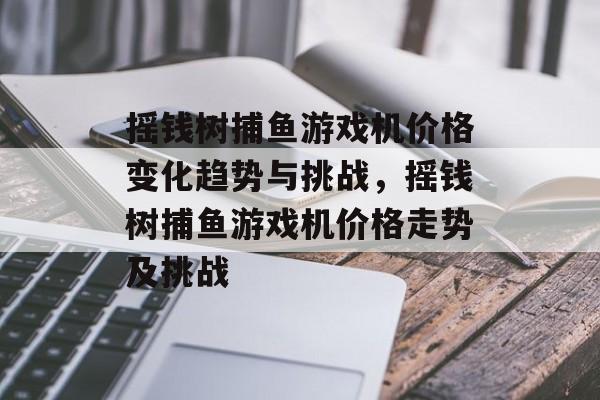 摇钱树捕鱼游戏机价格变化趋势与挑战，摇钱树捕鱼游戏机价格走势及挑战